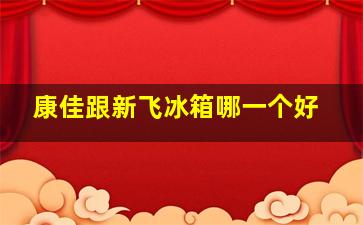 康佳跟新飞冰箱哪一个好